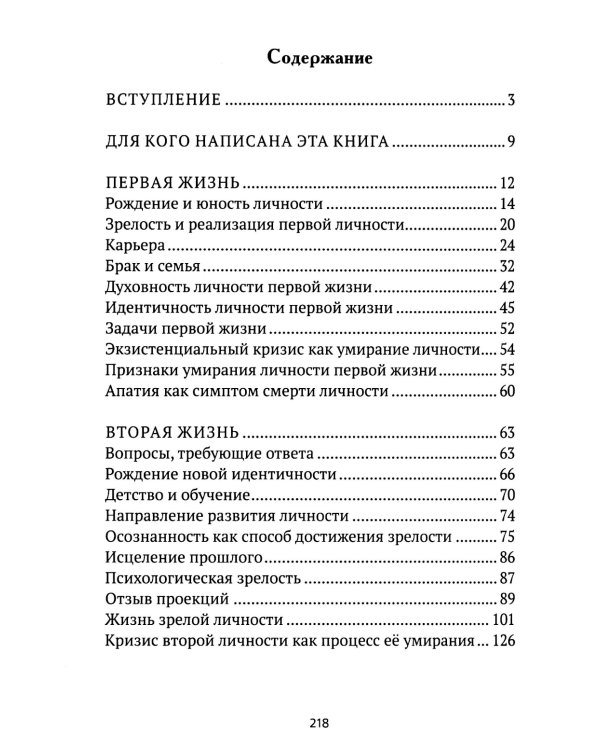 Содержание

ВСТУПЛЕНИЕ 3

ДЛЯ КОГО НАПИСАНА ЭТА КНИГА 9

ПЕРВАЯ ЖИЗНЬ 12
Рождение и юность личности 14
Зрелость и реализация первой личности 20
Карьера 24
Брак и семья 32
Духовность личности первой жизни 42
Идентичность личности первой жизни 45
Задачи первой жизни 52
Экзистенциальный кризис как умирание личности 54
Признаки умирания личности первой жизни 55
Апатия как симптом смерти личности 60

ВТОРАЯ ЖИЗНЬ 63
Вопросы, требующие ответа 63
Рождение новой идентичности 66
Детство и обучение 70
Направление развития личности 74
Осознанность как способ достижения зрелости 75
Исцеление прошлого 86
Психологическая зрелость 87
Отзыв проекций 89
Жизнь зрелой личности 101
Кризис второй личности как процесс её умирания 126

218